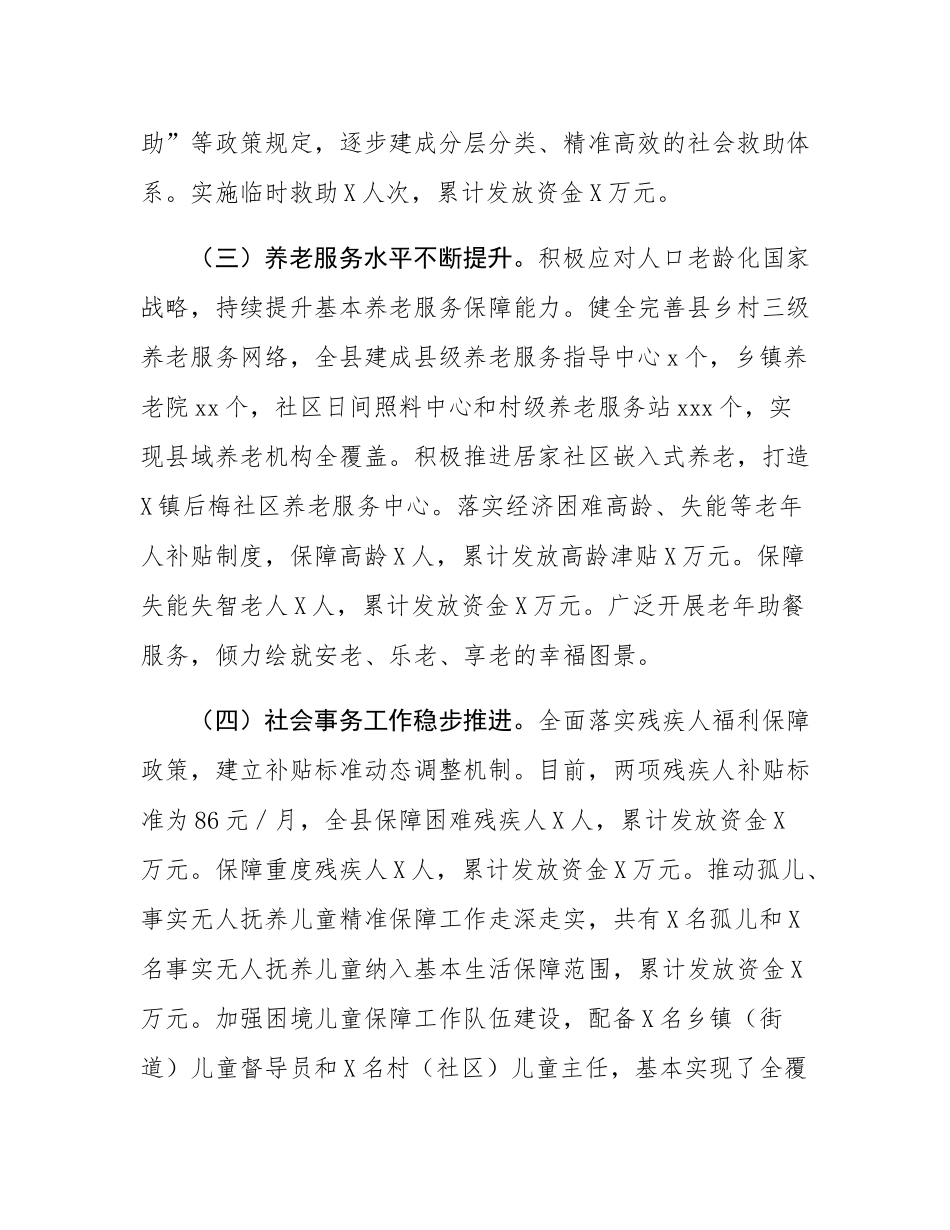 助”等政策规定，逐步建成分层分类、精准高效的社会救助体系。实施临时救助X人次，累计发放资金X万元。

（三）养老服务水平不断提升。积极应对人口老龄化国家战略，持续提升基本养老服务保障能力。健全完善县乡村三级养老服务网络，全县建成县级养老服务指导中心x个，乡镇养老院xx个，社区日间照料中心和村级养老服务站xxx个，实现县域养老机构全覆盖。积极推进居家社区嵌入式养老，打造X镇后梅社区养老服务中心。落实经济困难高龄、失能等老年人补贴制度，保障高龄X人，累计发放高龄津贴X万元。保障失能失智老人X人，累计发放资金X万元。广泛开展老年助餐服务，倾力绘就安老、乐老、享老的幸福图景。

（四）社会事务工作稳步推进。全面落实残疾人福利保障政策，建立补贴标准动态调整机制。目前，两项残疾人补贴标准为86元／月，全县保障困难残疾人X人，累计发放资金X万元。保障重度残疾人X人，累计发放资金X万元。推动孤儿、事实无人抚养儿童精准保障工作走深走实，共有X名孤儿和X名事实无人抚养儿童纳入基本生活保障范围，累计发放资金X万元。加强困境儿童保障工作队伍建设，配备X名乡镇（街道）儿童督导员和X名村（社区）儿童主任，基本实现了全覆